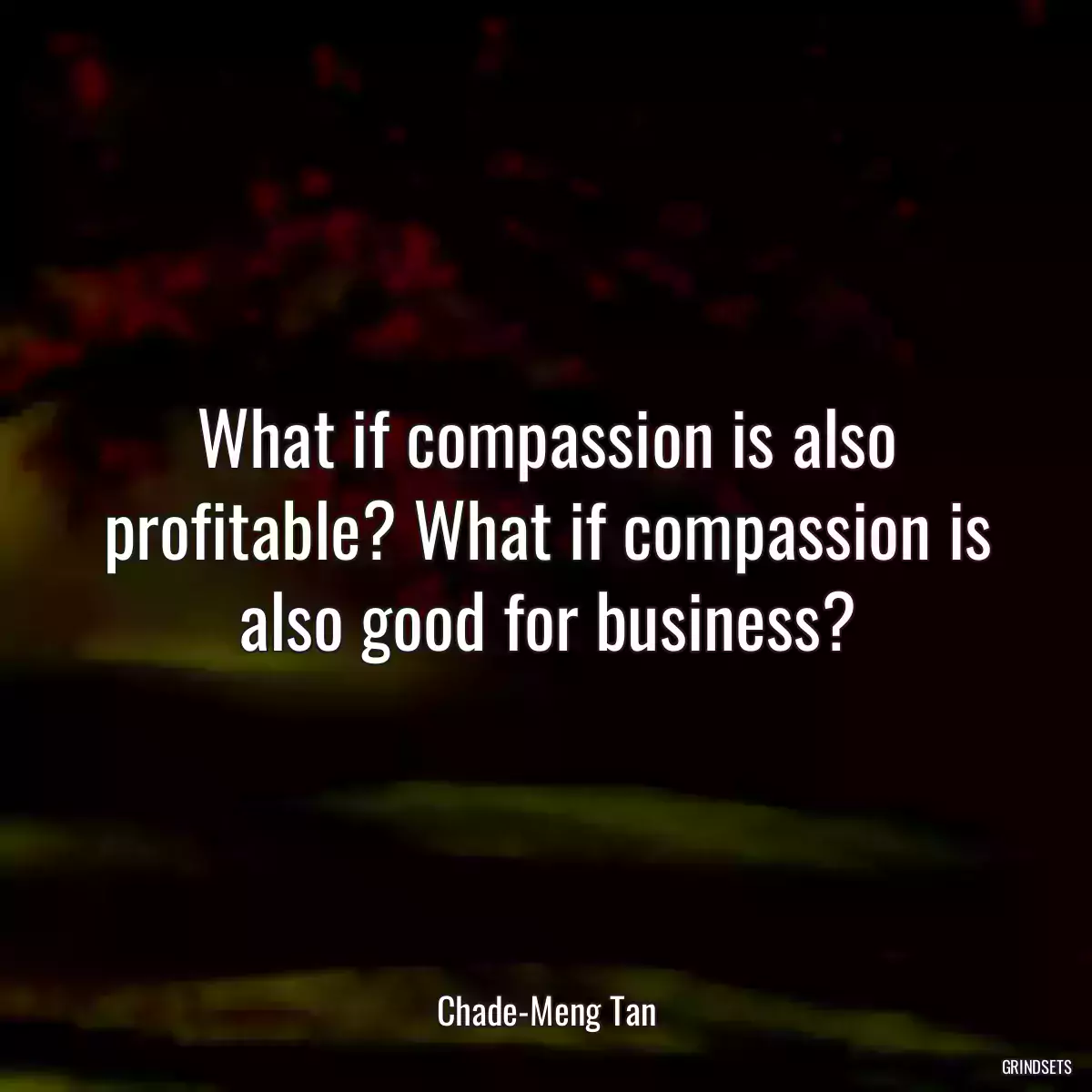 What if compassion is also profitable? What if compassion is also good for business?

Chade-Meng Tan

GRINDSETS